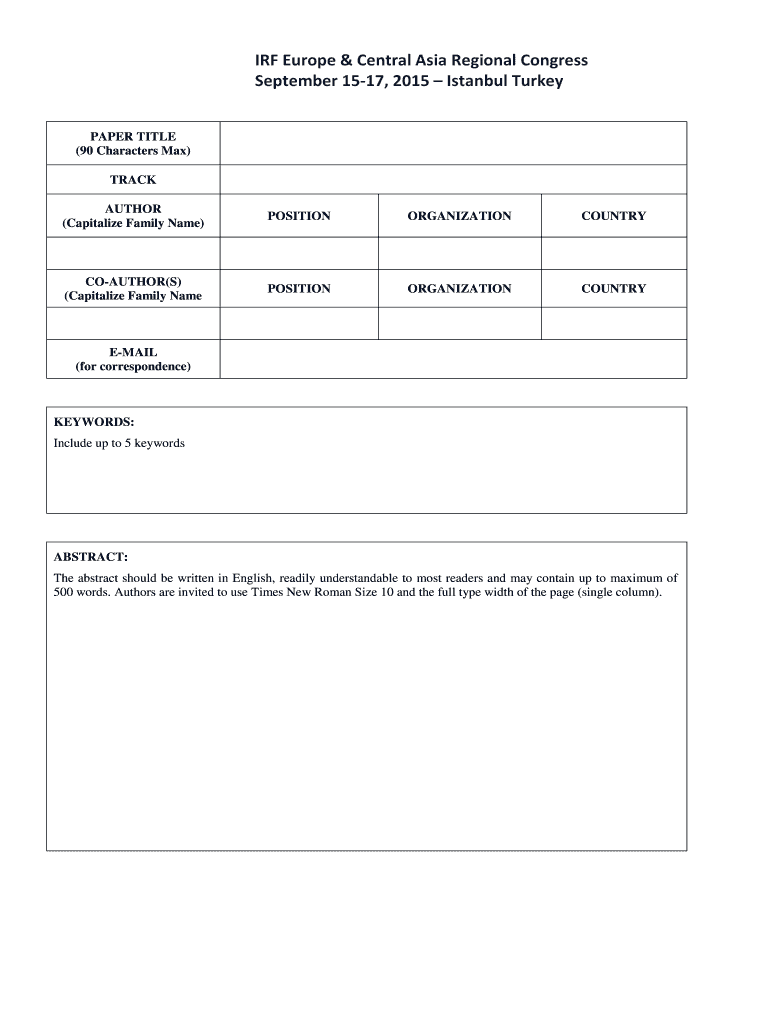 IRF Europe & Central Asia Regional Congress
September 15-17, 2015 – Istanbul Turkey

| PAPER TITLE (90 Characters Max) | | | |
|---|---|---|---|
| TRACK | | | |
| AUTHOR (Capitalize Family Name) | POSITION | ORGANIZATION | COUNTRY |
| | | | |
| CO-AUTHOR(S) (Capitalize Family Name | POSITION | ORGANIZATION | COUNTRY |
| | | | |
| E-MAIL (for correspondence) | | | |

KEYWORDS:
Include up to 5 keywords

ABSTRACT:
The abstract should be written in English, readily understandable to most readers and may contain up to maximum of 500 words. Authors are invited to use Times New Roman Size 10 and the full type width of the page (single column).